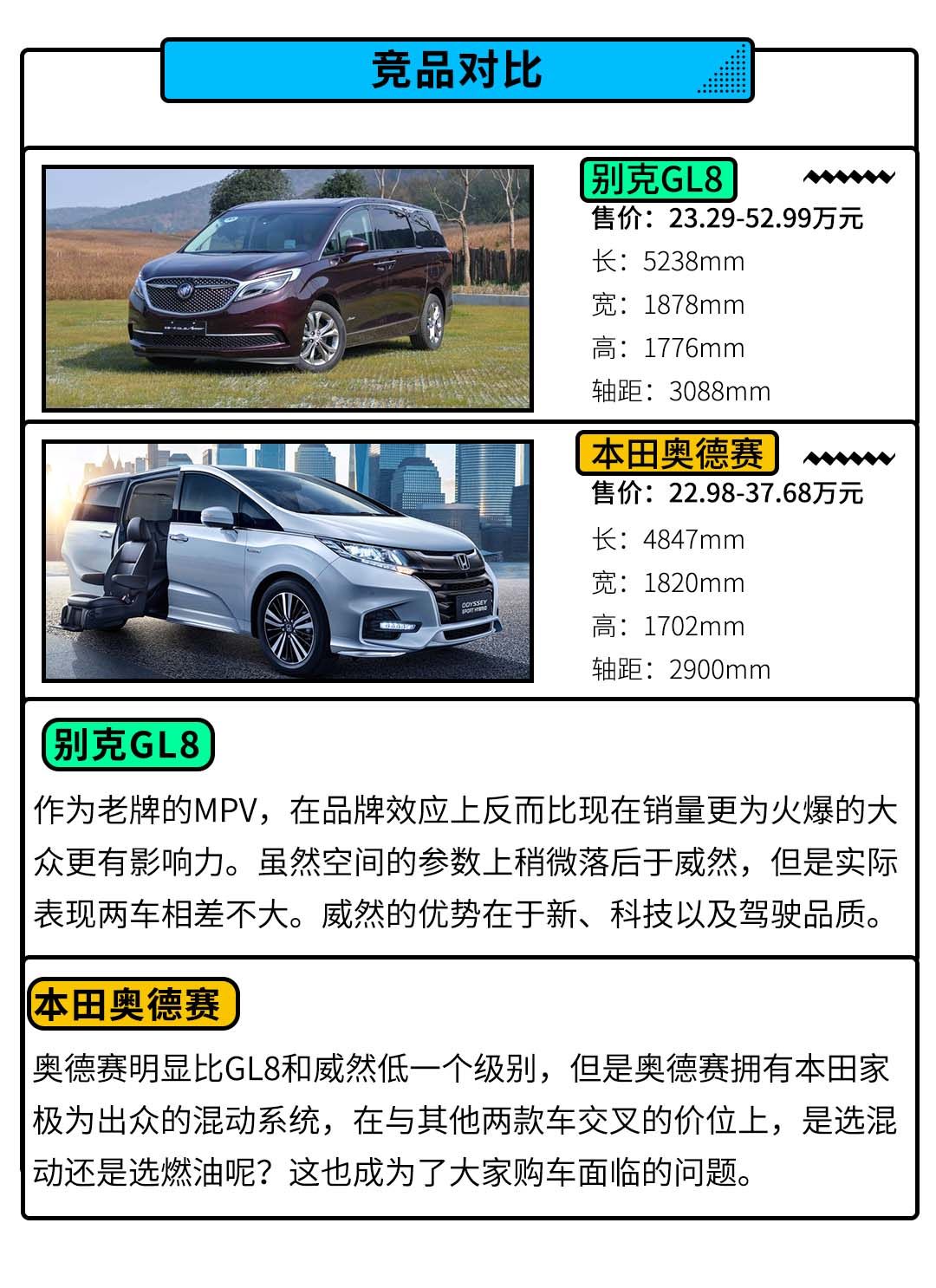 竞品对比

别克GL8

售价：23.29-52.99万元

长：5238mm

宽：1878mm

高：1776mm

轴距：3088mm

本田奥德赛

售价：22.98-37.68万元

长：4847mm

宽：1820mm

高：1702mm

轴距：2900mm

别克GL8

作为老牌的MPV，在品牌效应上反而比现在销量更为火爆的大众更有影响力。虽然空间的参数上稍微落后于威然，但是实际表现两车相差不大。威然的优势在于新、科技以及驾驶品质。

本田奥德赛

奥德赛明显比GL8和威然低一个级别，但是奥德赛拥有本田家极为出众的混动系统，在与其他两款车交叉的价位上，是选混动还是选燃油呢？这也成为了大家购车面临的问题。